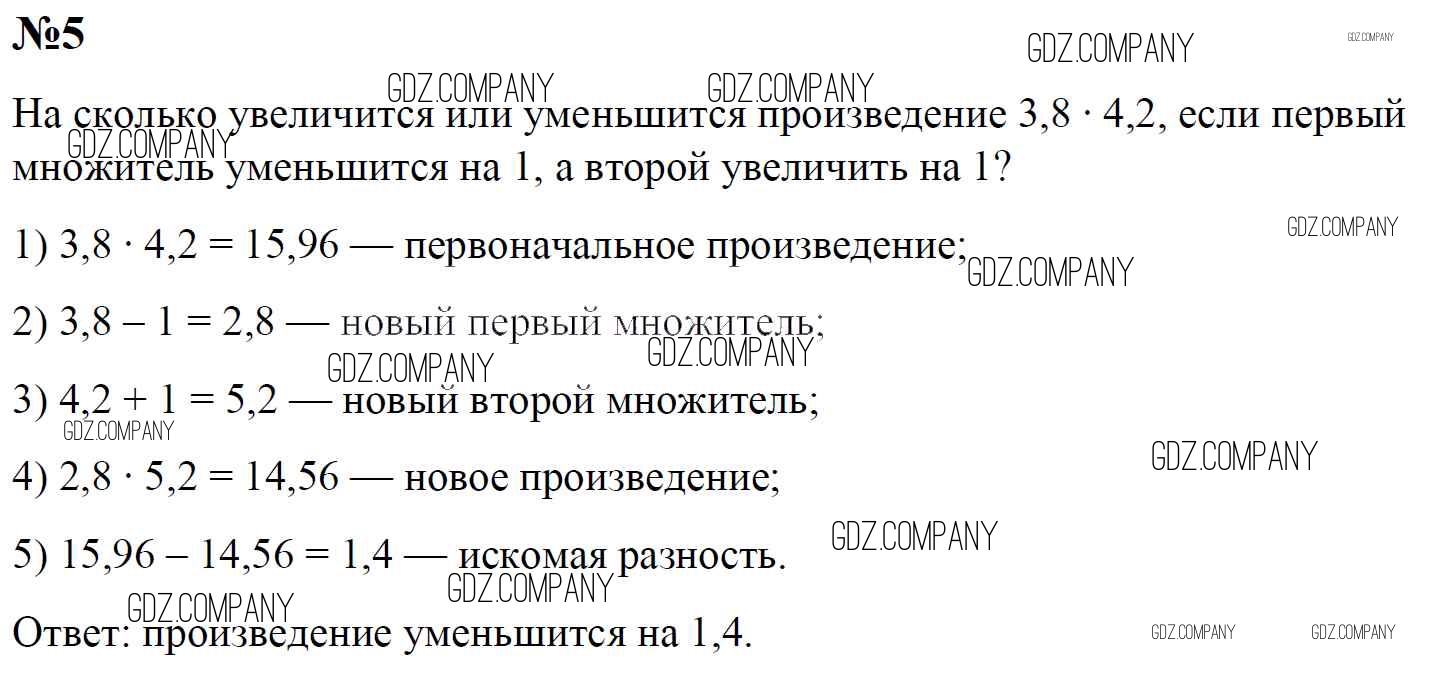 №5

На сколько увеличится или уменьшится произведение $3,8 \cdot 4,2$, если первый множитель уменьшится на 1, а второй увеличить на 1?

1) $3,8 \cdot 4,2 = 15,96$ — первоначальное произведение;

2) $3,8 - 1 = 2,8$ — новый первый множитель;

3) $4,2 + 1 = 5,2$ — новый второй множитель;

4) $2,8 \cdot 5,2 = 14,56$ — новое произведение;

5) $15,96 - 14,56 = 1,4$ — искомая разность.

Ответ: произведение уменьшится на 1,4.

GDZ.COMPANY